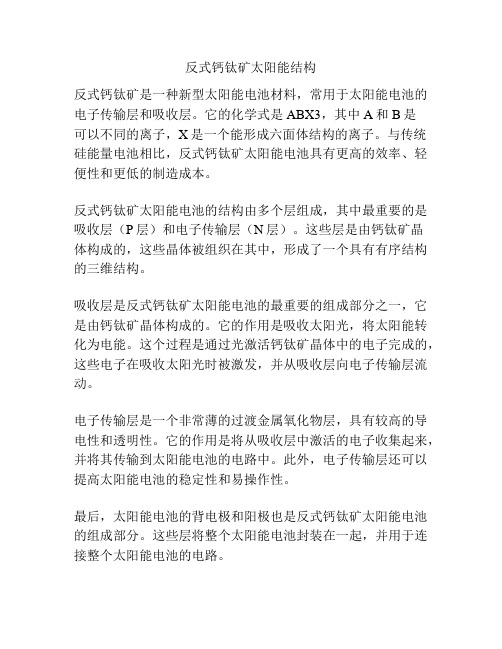 反式钙钛矿太阳能结构

反式钙钛矿是一种新型太阳能电池材料，常用于太阳能电池的电子传输层和吸收层。它的化学式是 ABX3，其中 A 和 B 是可以不同的离子，X 是一个能形成六面体结构的离子。与传统硅能量电池相比，反式钙钛矿太阳能电池具有更高的效率、轻便性和更低的制造成本。

反式钙钛矿太阳能电池的结构由多个层组成，其中最重要的是吸收层（P 层）和电子传输层（N 层）。这些层是由钙钛矿晶体构成的，这些晶体被组织在其中，形成了一个具有有序结构的三维结构。

吸收层是反式钙钛矿太阳能电池的最重要的组成部分之一，它是由钙钛矿晶体构成的。它的作用是吸收太阳光，将太阳能转化为电能。这个过程是通过光激活钙钛矿晶体中的电子完成的，这些电子在吸收太阳光时被激发，并从吸收层向电子传输层流动。

电子传输层是一个非常薄的过渡金属氧化物层，具有较高的导电性和透明性。它的作用是将从吸收层中激活的电子收集起来，并将其传输到太阳能电池的电路中。此外，电子传输层还可以提高太阳能电池的稳定性和易操作性。

最后，太阳能电池的背电极和阳极也是反式钙钛矿太阳能电池的组成部分。这些层将整个太阳能电池封装在一起，并用于连接整个太阳能电池的电路。